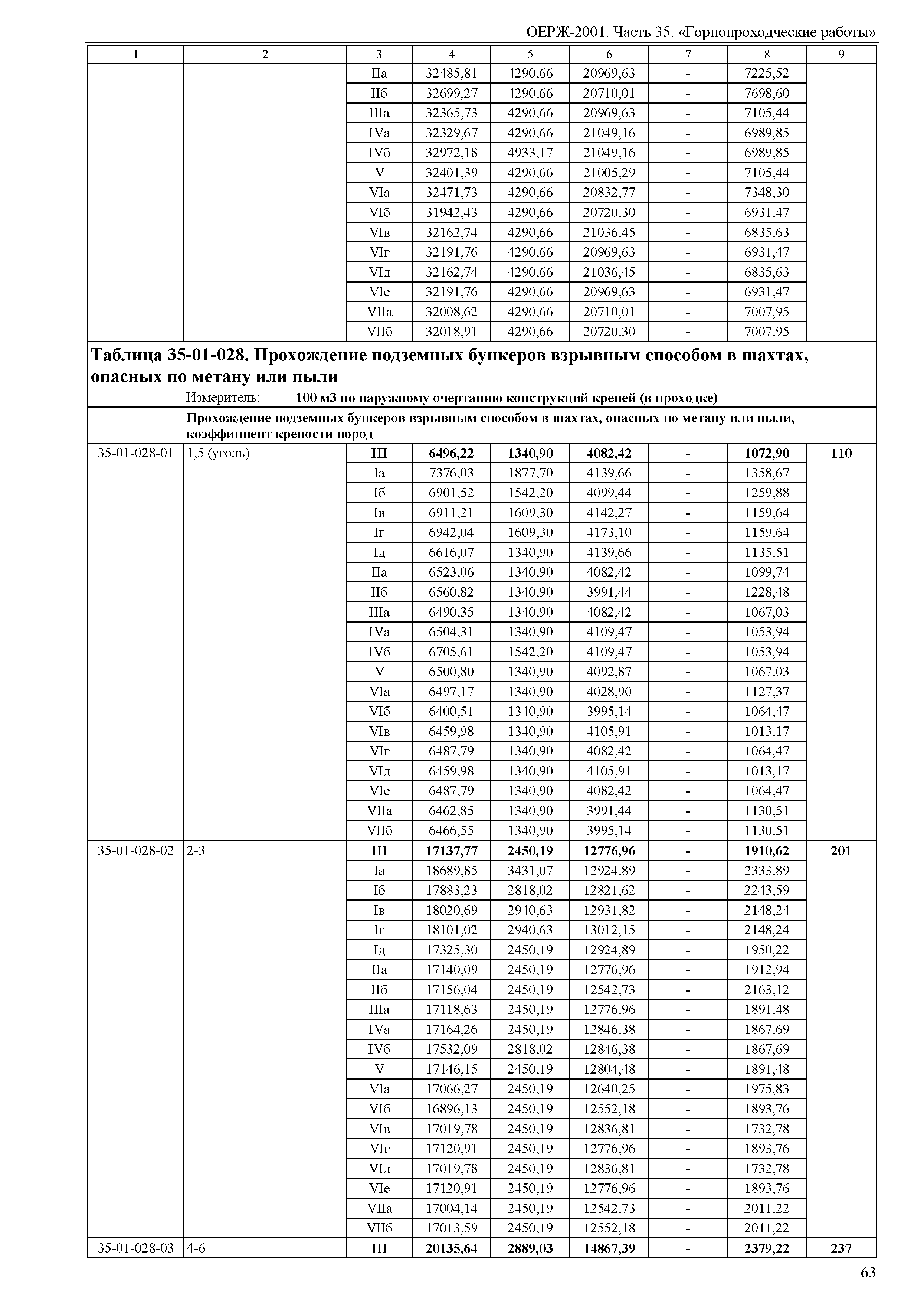 ОЕРЖ-2001. Часть 35. «Горнопроходческие работы»

| 1 | 2 | 3 | 4 | 5 | 6 | 7 | 8 | 9 |
|---|---|---|---|---|---|---|---|---|
| | | IIа | 32485,81 | 4290,66 | 20969,63 | - | 7225,52 | |
| | | IIб | 32699,27 | 4290,66 | 20710,01 | - | 7698,60 | |
| | | IIIа | 32365,73 | 4290,66 | 20969,63 | - | 7105,44 | |
| | | IVа | 32329,67 | 4290,66 | 21049,16 | - | 6989,85 | |
| | | IVб | 32972,18 | 4933,17 | 21049,16 | - | 6989,85 | |
| | | V | 32401,39 | 4290,66 | 21005,29 | - | 7105,44 | |
| | | VIа | 32471,73 | 4290,66 | 20832,77 | - | 7348,30 | |
| | | VIб | 31942,43 | 4290,66 | 20720,30 | - | 6931,47 | |
| | | VIв | 32162,74 | 4290,66 | 21036,45 | - | 6835,63 | |
| | | VIг | 32191,76 | 4290,66 | 20969,63 | - | 6931,47 | |
| | | VIд | 32162,74 | 4290,66 | 21036,45 | - | 6835,63 | |
| | | VIе | 32191,76 | 4290,66 | 20969,63 | - | 6931,47 | |
| | | VIIа | 32008,62 | 4290,66 | 20710,01 | - | 7007,95 | |
| | | VIIб | 32018,91 | 4290,66 | 20720,30 | - | 7007,95 | |

Таблица 35-01-028. Прохождение подземных бункеров взрывным способом в шахтах, опасных по метану или пыли
Измеритель: 100 м3 по наружному очертанию конструкций крепей (в проходке)

Прохождение подземных бункеров взрывным способом в шахтах, опасных по метану или пыли, коэффициент крепости пород

| | | | | | | | | |
|---|---|---|---|---|---|---|---|---|
| 35-01-028-01 | 1,5 (уголь) | III | 6496,22 | 1340,90 | 4082,42 | - | 1072,90 | 110 |
| | | Iа | 7376,03 | 1877,70 | 4139,66 | - | 1358,67 | |
| | | Iб | 6901,52 | 1542,20 | 4099,44 | - | 1259,88 | |
| | | Iв | 6911,21 | 1609,30 | 4142,27 | - | 1159,64 | |
| | | Iг | 6942,04 | 1609,30 | 4173,10 | - | 1159,64 | |
| | | Iд | 6616,07 | 1340,90 | 4139,66 | - | 1135,51 | |
| | | IIа | 6523,06 | 1340,90 | 4082,42 | - | 1099,74 | |
| | | IIб | 6560,82 | 1340,90 | 3991,44 | - | 1228,48 | |
| | | IIIа | 6490,35 | 1340,90 | 4082,42 | - | 1067,03 | |
| | | IVа | 6504,31 | 1340,90 | 4109,47 | - | 1053,94 | |
| | | IVб | 6705,61 | 1542,20 | 4109,47 | - | 1053,94 | |
| | | V | 6500,80 | 1340,90 | 4092,87 | - | 1067,03 | |
| | | VIа | 6497,17 | 1340,90 | 4028,90 | - | 1127,37 | |
| | | VIб | 6400,51 | 1340,90 | 3995,14 | - | 1064,47 | |
| | | VIв | 6459,98 | 1340,90 | 4105,91 | - | 1013,17 | |
| | | VIг | 6487,79 | 1340,90 | 4082,42 | - | 1064,47 | |
| | | VIд | 6459,98 | 1340,90 | 4105,91 | - | 1013,17 | |
| | | VIе | 6487,79 | 1340,90 | 4082,42 | - | 1064,47 | |
| | | VIIа | 6462,85 | 1340,90 | 3991,44 | - | 1130,51 | |
| | | VIIб | 6466,55 | 1340,90 | 3995,14 | - | 1130,51 | |
| 35-01-028-02 | 2-3 | III | 17137,77 | 2450,19 | 12776,96 | - | 1910,62 | 201 |
| | | Iа | 18689,85 | 3431,07 | 12924,89 | - | 2333,89 | |
| | | Iб | 17883,23 | 2818,02 | 12821,62 | - | 2243,59 | |
| | | Iв | 18020,69 | 2940,63 | 12931,82 | - | 2148,24 | |
| | | Iг | 18101,02 | 2940,63 | 13012,15 | - | 2148,24 | |
| | | Iд | 17325,30 | 2450,19 | 12924,89 | - | 1950,22 | |
| | | IIа | 17140,09 | 2450,19 | 12776,96 | - | 1912,94 | |
| | | IIб | 17156,04 | 2450,19 | 12542,73 | - | 2163,12 | |
| | | IIIа | 17118,63 | 2450,19 | 12776,96 | - | 1891,48 | |
| | | IVа | 17164,26 | 2450,19 | 12846,38 | - | 1867,69 | |
| | | IVб | 17532,09 | 2818,02 | 12846,38 | - | 1867,69 | |
| | | V | 17146,15 | 2450,19 | 12804,48 | - | 1891,48 | |
| | | VIа | 17066,27 | 2450,19 | 12640,25 | - | 1975,83 | |
| | | VIб | 16896,13 | 2450,19 | 12552,18 | - | 1893,76 | |
| | | VIв | 17019,78 | 2450,19 | 12836,81 | - | 1732,78 | |
| | | VIг | 17120,91 | 2450,19 | 12776,96 | - | 1893,76 | |
| | | VIд | 17019,78 | 2450,19 | 12836,81 | - | 1732,78 | |
| | | VIе | 17120,91 | 2450,19 | 12776,96 | - | 1893,76 | |
| | | VIIа | 17004,14 | 2450,19 | 12542,73 | - | 2011,22 | |
| | | VIIб | 17013,59 | 2450,19 | 12552,18 | - | 2011,22 | |
| 35-01-028-03 | 4-6 | III | 20135,64 | 2889,03 | 14867,39 | - | 2379,22 | 237 |

63